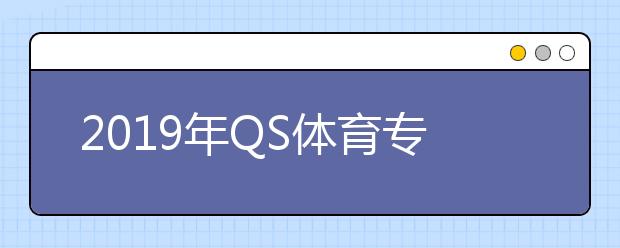 2019年QS体育专